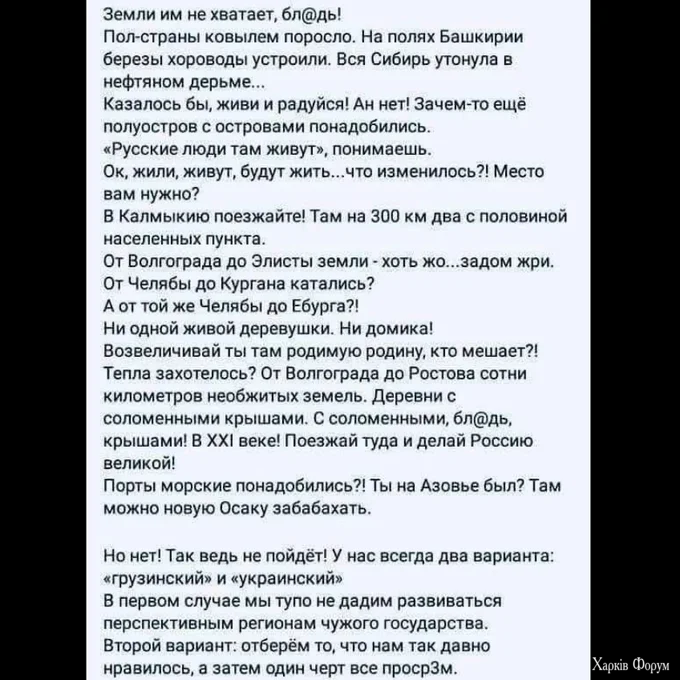 Земли им не хватает, бл@дь!
Пол-страны ковылем поросло. На полях Башкирии березы хороводы устроили. Вся Сибирь утонула в нефтяном дерьме...
Казалось бы, живи и радуйся! Ан нет! Зачем-то ещё полуостров с островами понадобились.
«Русские люди там живут», понимаешь.
Ок, жили, живут, будут жить...что изменилось?! Место вам нужно?
В Калмыкию поезжайте! Там на 300 км два с половиной населенных пункта.
От Волгограда до Элисты земли - хоть жо...задом жри.
От Челябы до Кургана катались?
А от той же Челябы до Ебурга?!
Ни одной живой деревушки. Ни домика!
Возвеличивай ты там родимую родину, кто мешает?!
Тепла захотелось? От Волгограда до Ростова сотни километров необжитых земель. Деревни с соломенными крышами. С соломенными, бл@дь, крышами! В XXI веке! Поезжай туда и делай Россию великой!
Порты морские понадобились?! Ты на Азовье был? Там можно новую Осаку забабахать.

Но нет! Так ведь не пойдёт! У нас всегда два варианта: «грузинский» и «украинский»
В первом случае мы тупо не дадим развиваться перспективным регионам чужого государства.
Второй вариант: отберём то, что нам так давно нравилось, а затем один черт все проср3м.

Харків Форум